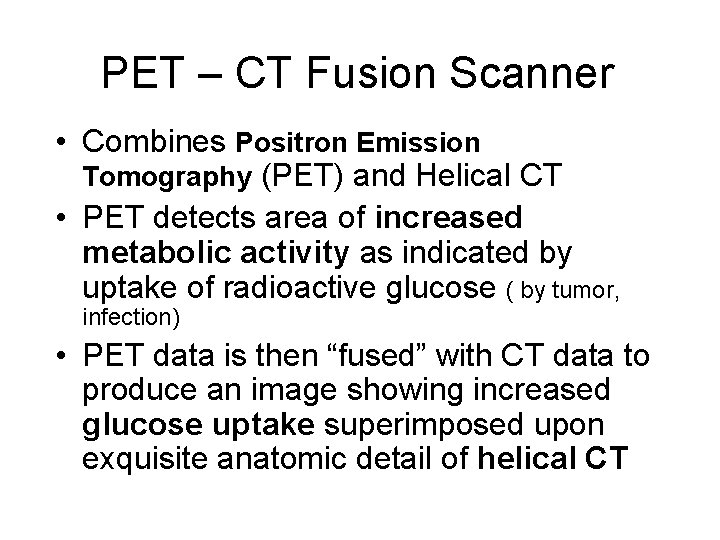 PET – CT Fusion Scanner

• Combines Positron Emission Tomography (PET) and Helical CT

• PET detects area of increased metabolic activity as indicated by uptake of radioactive glucose ( by tumor, infection)

• PET data is then “fused” with CT data to produce an image showing increased glucose uptake superimposed upon exquisite anatomic detail of helical CT